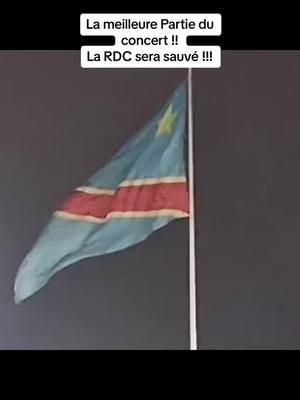 La meilleure Partie du concert !!
La RDC sera sauvé !!!